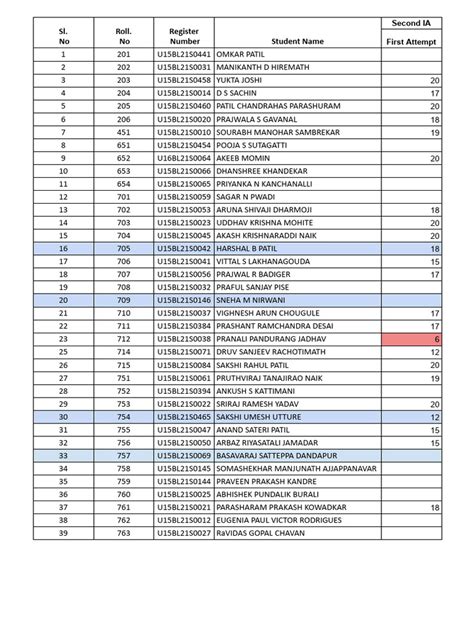 | Sl. No | Roll. No | Register Number | Student Name | Second IA First Attempt |
|---|---|---|---|---|
| 1 | 201 | U15BL21S0441 | OMKAR PATIL | |
| 2 | 202 | U15BL21S0031 | MANIKANTH D HIREMATH | |
| 3 | 203 | U15BL21S0458 | YUKTA JOSHI | 20 |
| 4 | 204 | U15BL21S0014 | D S SACHIN | 17 |
| 5 | 205 | U15BL21S0460 | PATIL CHANDRAHAS PARASHURAM | 20 |
| 6 | 206 | U15BL21S0020 | PRAJWALA S GAVANAL | 18 |
| 7 | 451 | U15BL21S0010 | SOURABH MANOHAR SAMBREKAR | 19 |
| 8 | 651 | U15BL21S0454 | POOJA S SUTAGATTI | |
| 9 | 652 | U16BL21S0064 | AKEEB MOMIN | 20 |
| 10 | 653 | U15BL21S0066 | DHANSHREE KHANDEKAR | |
| 11 | 654 | U15BL21S0065 | PRIYANKA N KANCHANALLI | |
| 12 | 701 | U15BL21S0059 | SAGAR N PWADI | |
| 13 | 702 | U15BL21S0053 | ARUNA SHIVAJI DHARMOJI | 18 |
| 14 | 703 | U15BL21S0023 | UDDHAV KRISHNA MOHITE | 20 |
| 15 | 704 | U15BL21S0045 | AKASH KRISHNARADDI NAIK | 20 |
| 16 | 705 | U15BL21S0042 | HARSHAL B PATIL | 18 |
| 17 | 706 | U15BL21S0041 | VITTAL S LAKHANAGOUDA | 15 |
| 18 | 707 | U15BL21S0056 | PRAJWAL R BADIGER | 17 |
| 19 | 708 | U15BL21S0032 | PRAFUL SANJAY PISE | |
| 20 | 709 | U15BL21S0146 | SNEHA M NIRWANI | |
| 21 | 710 | U15BL21S0037 | VIGHNESH ARUN CHOUGULE | 17 |
| 22 | 711 | U15BL21S0384 | PRASHANT RAMCHANDRA DESAI | 17 |
| 23 | 712 | U15BL21S0038 | PRANALI PANDURANG JADHAV | 6 |
| 25 | 714 | U15BL21S0071 | DRUV SANJEEV RACHOTIMATH | 12 |
| 26 | 715 | U15BL21S0084 | SAKSHI RAHUL PATIL | 20 |
| 27 | 751 | U15BL21S0061 | PRUTHVIRAJ TANAJIRAO NAIK | 19 |
| 28 | 752 | U15BL21S0394 | ANKUSH S KATTIMANI | |
| 29 | 753 | U15BL21S0022 | SRIRAJ RAMESH YADAV | 20 |
| 30 | 754 | U15BL21S0465 | SAKSHI UMESH UTTURE | 12 |
| 31 | 755 | U15BL21S0047 | ANAND SATERI PATIL | 15 |
| 32 | 756 | U15BL21S0050 | ARBAZ RIYASATALI JAMADAR | 15 |
| 33 | 757 | U15BL21S0069 | BASAVARAJ SATTEPPA DANDAPUR | |
| 34 | 758 | U15BL21S0145 | SOMASHEKHAR MANJUNATH AJJAPPANAVAR | |
| 35 | 759 | U15BL21S0144 | PRAVEEN PRAKASH KANDRE | |
| 36 | 760 | U15BL21S0025 | ABHISHEK PUNDALIK BURALI | |
| 37 | 761 | U15BL21S0021 | PARASHARAM PRAKASH KOWADKAR | 18 |
| 38 | 762 | U15BL21S0012 | EUGENIA PAUL VICTOR RODRIGUES | |
| 39 | 763 | U15BL21S0027 | RaVIDAS GOPAL CHAVAN | |